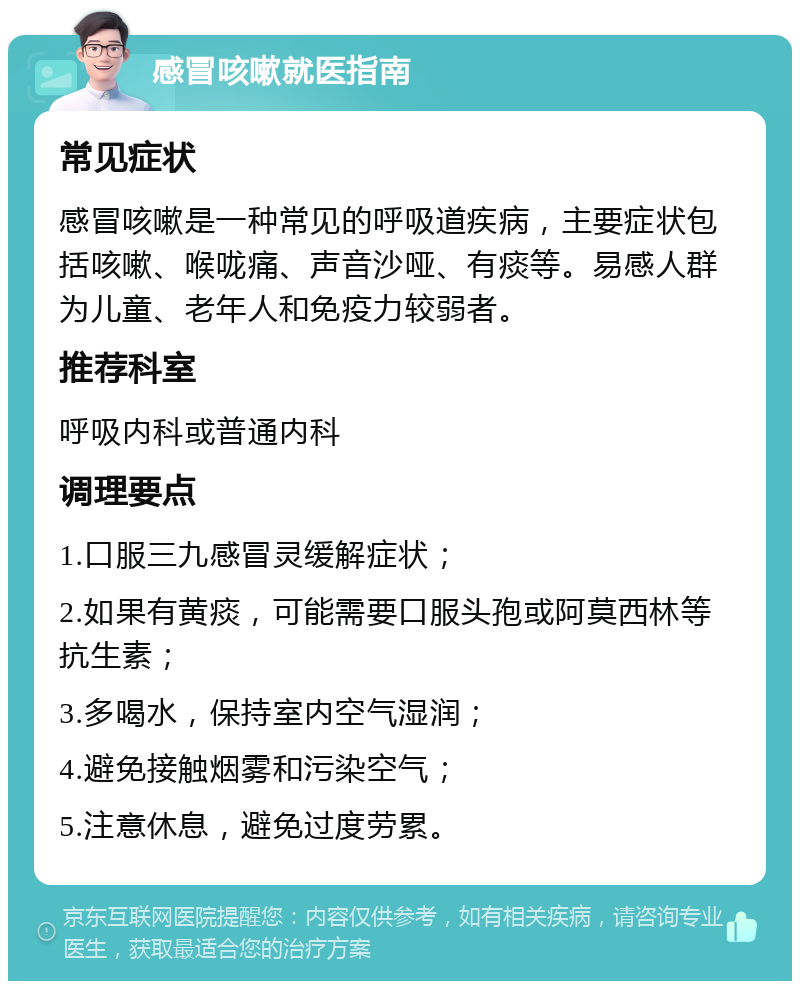 感冒咳嗽就医指南

常见症状

感冒咳嗽是一种常见的呼吸道疾病，主要症状包括咳嗽、喉咙痛、声音沙哑、有痰等。易感人群为儿童、老年人和免疫力较弱者。

推荐科室

呼吸内科或普通内科

调理要点

1.口服三九感冒灵缓解症状；

2.如果有黄痰，可能需要口服头孢或阿莫西林等抗生素；

3.多喝水，保持室内空气湿润；

4.避免接触烟雾和污染空气；

5.注意休息，避免过度劳累。

京东互联网医院提醒您：内容仅供参考，如有相关疾病，请咨询专业医生，获取最适合您的治疗方案